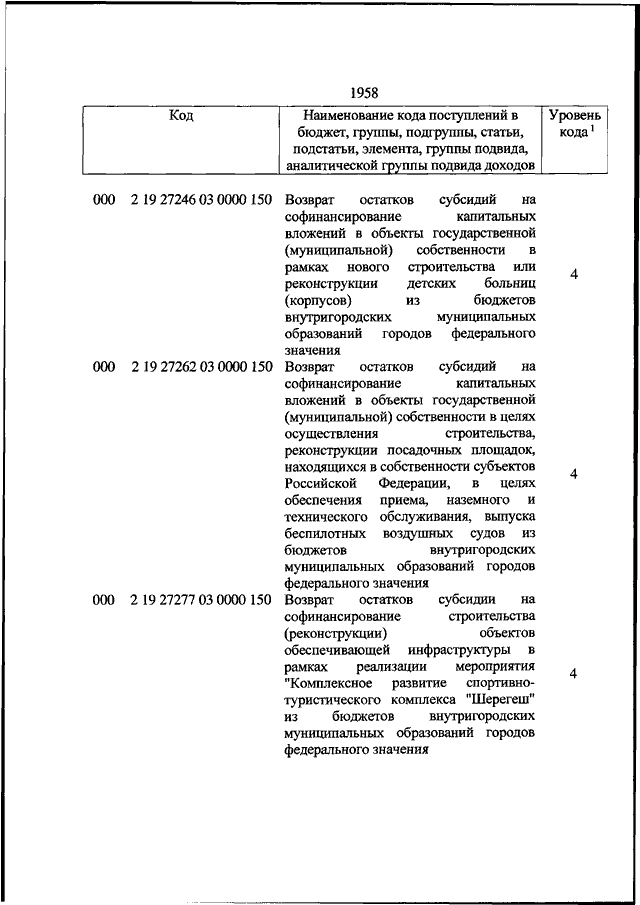 1958

| Код | Наименование кода поступлений в бюджет, группы, подгруппы, статьи, подстатьи, элемента, группы подвида, аналитической группы подвида доходов | Уровень кода $^1$ |
|---|---|---|
| 000 2 19 27246 03 0000 150 | Возврат остатков субсидий на софинансирование капитальных вложений в объекты государственной (муниципальной) собственности в рамках нового строительства или реконструкции детских больниц (корпусов) из бюджетов внутригородских муниципальных образований городов федерального значения | 4 |
| 000 2 19 27262 03 0000 150 | Возврат остатков субсидий на софинансирование капитальных вложений в объекты государственной (муниципальной) собственности в целях осуществления строительства, реконструкции посадочных площадок, находящихся в собственности субъектов Российской Федерации, в целях обеспечения приема, наземного и технического обслуживания, выпуска беспилотных воздушных судов из бюджетов внутригородских муниципальных образований городов федерального значения | 4 |
| 000 2 19 27277 03 0000 150 | Возврат остатков субсидии на софинансирование строительства (реконструкции) объектов обеспечивающей инфраструктуры в рамках реализации мероприятия "Комплексное развитие спортивно-туристического комплекса "Шерегеш" из бюджетов внутригородских муниципальных образований городов федерального значения | 4 |